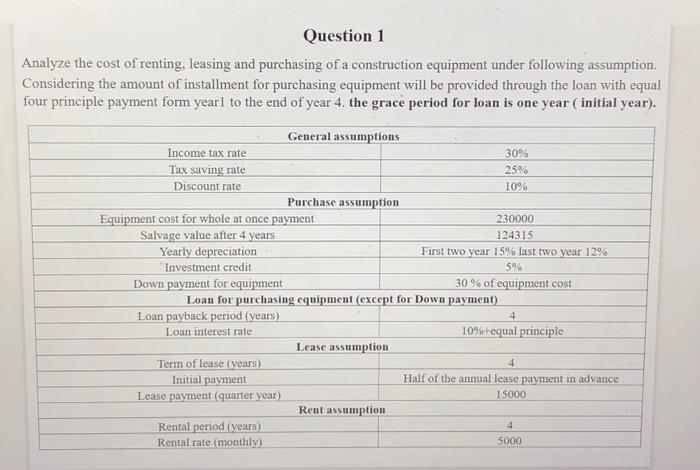 Question 1

Analyze the cost of renting, leasing and purchasing of a construction equipment under following assumption. Considering the amount of installment for purchasing equipment will be provided through the loan with equal four principle payment form year1 to the end of year 4. the grace period for loan is one year ( initial year).

| General assumptions | |
|---|---|
| Income tax rate | 30% |
| Tax saving rate | 25% |
| Discount rate | 10% |
| Purchase assumption | |
| Equipment cost for whole at once payment | 230000 |
| Salvage value after 4 years | 124315 |
| Yearly depreciation | First two year 15% last two year 12% |
| Investment credit | 5% |
| Down payment for equipment | 30 % of equipment cost |
| Loan for purchasing equipment (except for Down payment) | |
| Loan payback period (years) | 4 |
| Loan interest rate | 10%+equal principle |
| Lease assumption | |
| Term of lease (years) | 4 |
| Initial payment | Half of the annual lease payment in advance |
| Lease payment (quarter year) | 15000 |
| Rent assumption | |
| Rental period (years) | 4 |
| Rental rate (monthly) | 5000 |